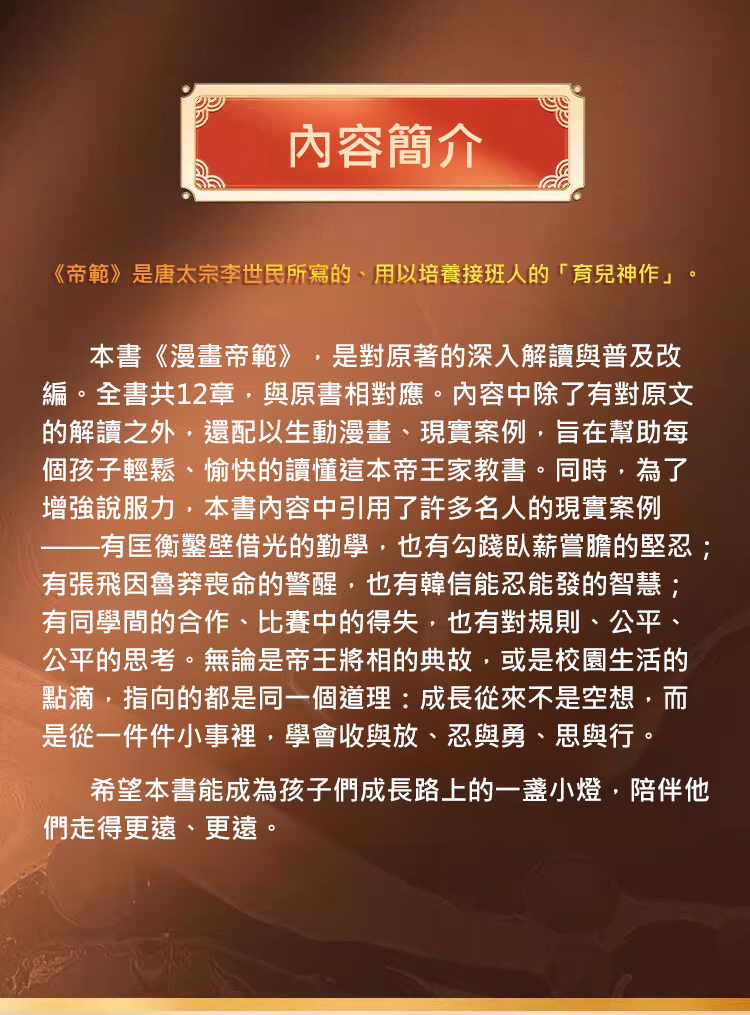 內容簡介

《帝範》是唐太宗李世民所寫的、用以培養接班人的「育兒神作」。

本書《漫畫帝範》，是對原著的深入解讀與普及改編。全書共12章，與原書相對應。內容中除了有對原文的解讀之外，還配以生動漫畫、現實案例，旨在幫助每個孩子輕鬆、愉快的讀懂這本帝王家教書。同時，為了增強說服力，本書內容中引用了許多名人的現實案例——有匡衡鑿壁借光的勤學，也有勾踐臥薪嘗膽的堅忍；有張飛因魯莽喪命的警醒，也有韓信能忍能發的智慧；有同學間的合作、比賽中的得失，也有對規則、公平、公平的思考。無論是帝王將相的典故，或是校園生活的點滴，指向的都是同一個道理：成長從來不是空想，而是從一件件小事裡，學會收與放、忍與勇、思與行。

希望本書能成為孩子們成長路上的一盞小燈，陪伴他們走得更遠、更遠。